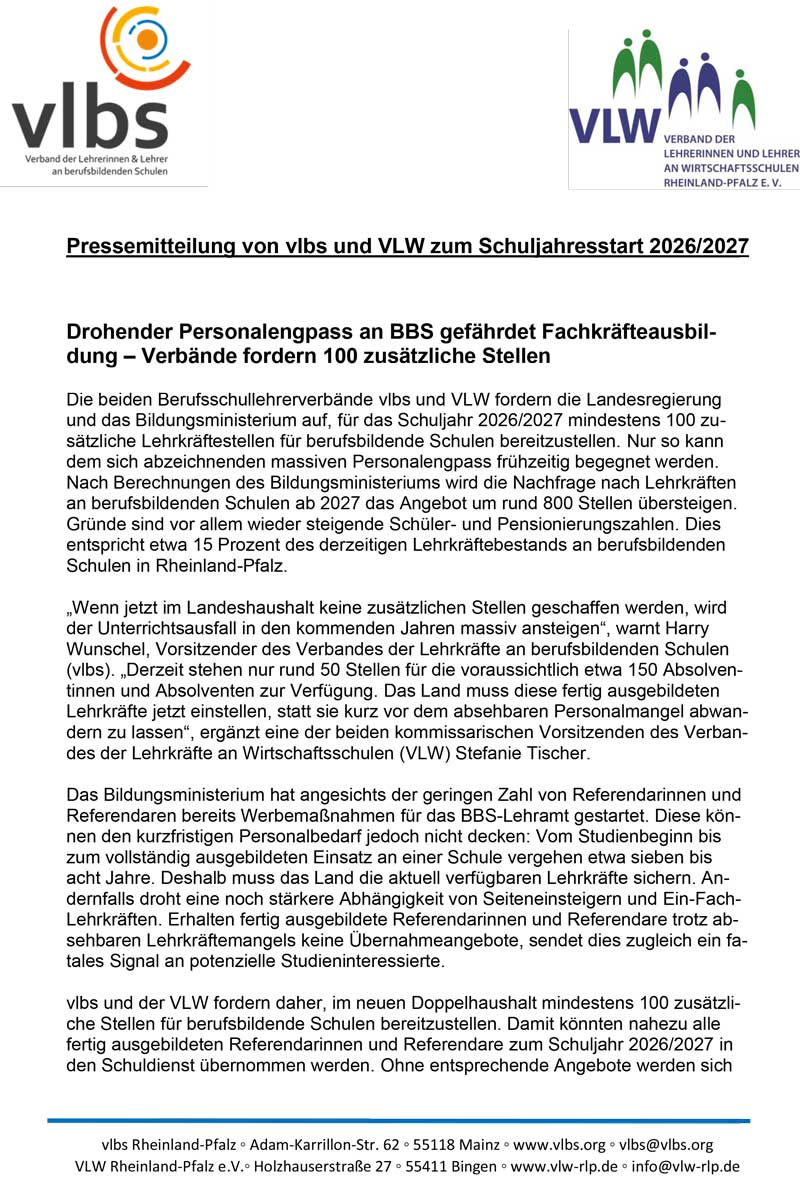 vlbs
Verband der Lehrerinnen & Lehrer an berufsbildenden Schulen

VLW
VERBAND DER LEHRERINNEN UND LEHRER AN WIRTSCHAFTSSCHULEN RHEINLAND-PFALZ E. V.

Pressemitteilung von vlbs und VLW zum Schuljahresstart 2026/2027

Drohender Personalengpass an BBS gefährdet Fachkräfteausbildung – Verbände fordern 100 zusätzliche Stellen

Die beiden Berufsschullehrerverbände vlbs und VLW fordern die Landesregierung und das Bildungsministerium auf, für das Schuljahr 2026/2027 mindestens 100 zusätzliche Lehrkräftestellen für berufsbildende Schulen bereitzustellen. Nur so kann dem sich abzeichnenden massiven Personalengpass frühzeitig begegnet werden. Nach Berechnungen des Bildungsministeriums wird die Nachfrage nach Lehrkräften an berufsbildenden Schulen ab 2027 das Angebot um rund 800 Stellen übersteigen. Gründe sind vor allem wieder steigende Schüler- und Pensionierungszahlen. Dies entspricht etwa 15 Prozent des derzeitigen Lehrkräftebestands an berufsbildenden Schulen in Rheinland-Pfalz.

„Wenn jetzt im Landeshaushalt keine zusätzlichen Stellen geschaffen werden, wird der Unterrichtsausfall in den kommenden Jahren massiv ansteigen“, warnt Harry Wunschel, Vorsitzender des Verbandes der Lehrkräfte an berufsbildenden Schulen (vlbs). „Derzeit stehen nur rund 50 Stellen für die voraussichtlich etwa 150 Absolventinnen und Absolventen zur Verfügung. Das Land muss diese fertig ausgebildeten Lehrkräfte jetzt einstellen, statt sie kurz vor dem absehbaren Personalmangel abwandern zu lassen“, ergänzt eine der beiden kommissarischen Vorsitzenden des Verbandes der Lehrkräfte an Wirtschaftsschulen (VLW) Stefanie Tischer.

Das Bildungsministerium hat angesichts der geringen Zahl von Referendarinnen und Referendaren bereits Werbemaßnahmen für das BBS-Lehramt gestartet. Diese können den kurzfristigen Personalbedarf jedoch nicht decken: Vom Studienbeginn bis zum vollständig ausgebildeten Einsatz an einer Schule vergehen etwa sieben bis acht Jahre. Deshalb muss das Land die aktuell verfügbaren Lehrkräfte sichern. Andernfalls droht eine noch stärkere Abhängigkeit von Seiteneinsteigern und Ein-Fach-Lehrkräften. Erhalten fertig ausgebildete Referendarinnen und Referendare trotz absehbaren Lehrkräftemangels keine Übernahmeangebote, sendet dies zugleich ein fatales Signal an potenzielle Studieninteressierte.

vlbs und der VLW fordern daher, im neuen Doppelhaushalt mindestens 100 zusätzliche Stellen für berufsbildende Schulen bereitzustellen. Damit könnten nahezu alle fertig ausgebildeten Referendarinnen und Referendare zum Schuljahr 2026/2027 in den Schuldienst übernommen werden. Ohne entsprechende Angebote werden sich

vlbs Rheinland-Pfalz ◦ Adam-Karrillon-Str. 62 ◦ 55118 Mainz ◦ www.vlbs.org ◦ vlbs@vlbs.org
VLW Rheinland-Pfalz e.V.◦ Holzhauserstraße 27 ◦ 55411 Bingen ◦ www.vlw-rlp.de ◦ info@vlw-rlp.de